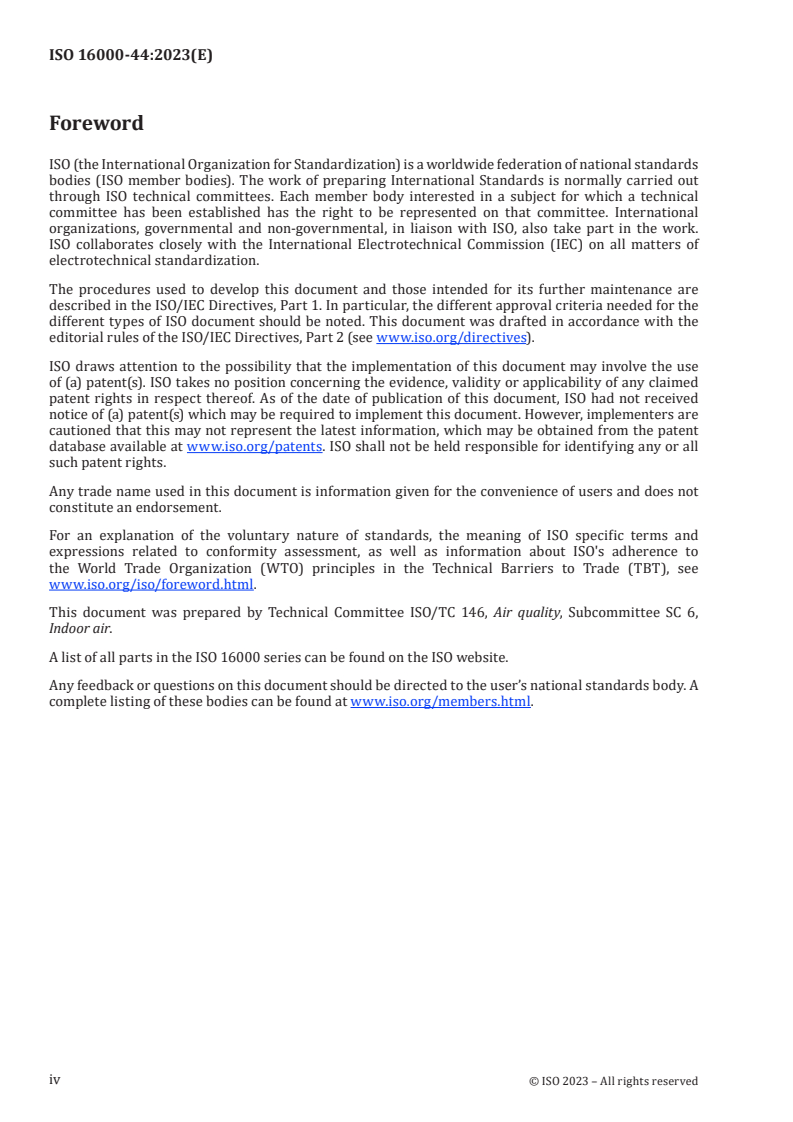 ISO 16000-44:2023(E)

Foreword

ISO (the International Organization for Standardization) is a worldwide federation of national standards bodies (ISO member bodies). The work of preparing International Standards is normally carried out through ISO technical committees. Each member body interested in a subject for which a technical committee has been established has the right to be represented on that committee. International organizations, governmental and non-governmental, in liaison with ISO, also take part in the work. ISO collaborates closely with the International Electrotechnical Commission (IEC) on all matters of electrotechnical standardization.

The procedures used to develop this document and those intended for its further maintenance are described in the ISO/IEC Directives, Part 1. In particular, the different approval criteria needed for the different types of ISO document should be noted. This document was drafted in accordance with the editorial rules of the ISO/IEC Directives, Part 2 (see www.iso.org/directives).

ISO draws attention to the possibility that the implementation of this document may involve the use of (a) patent(s). ISO takes no position concerning the evidence, validity or applicability of any claimed patent rights in respect thereof. As of the date of publication of this document, ISO had not received notice of (a) patent(s) which may be required to implement this document. However, implementers are cautioned that this may not represent the latest information, which may be obtained from the patent database available at www.iso.org/patents. ISO shall not be held responsible for identifying any or all such patent rights.

Any trade name used in this document is information given for the convenience of users and does not constitute an endorsement.

For an explanation of the voluntary nature of standards, the meaning of ISO specific terms and expressions related to conformity assessment, as well as information about ISO's adherence to the World Trade Organization (WTO) principles in the Technical Barriers to Trade (TBT), see www.iso.org/iso/foreword.html.

This document was prepared by Technical Committee ISO/TC 146, Air quality, Subcommittee SC 6, Indoor air.

A list of all parts in the ISO 16000 series can be found on the ISO website.

Any feedback or questions on this document should be directed to the user's national standards body. A complete listing of these bodies can be found at www.iso.org/members.html.

iv

© ISO 2023 – All rights reserved